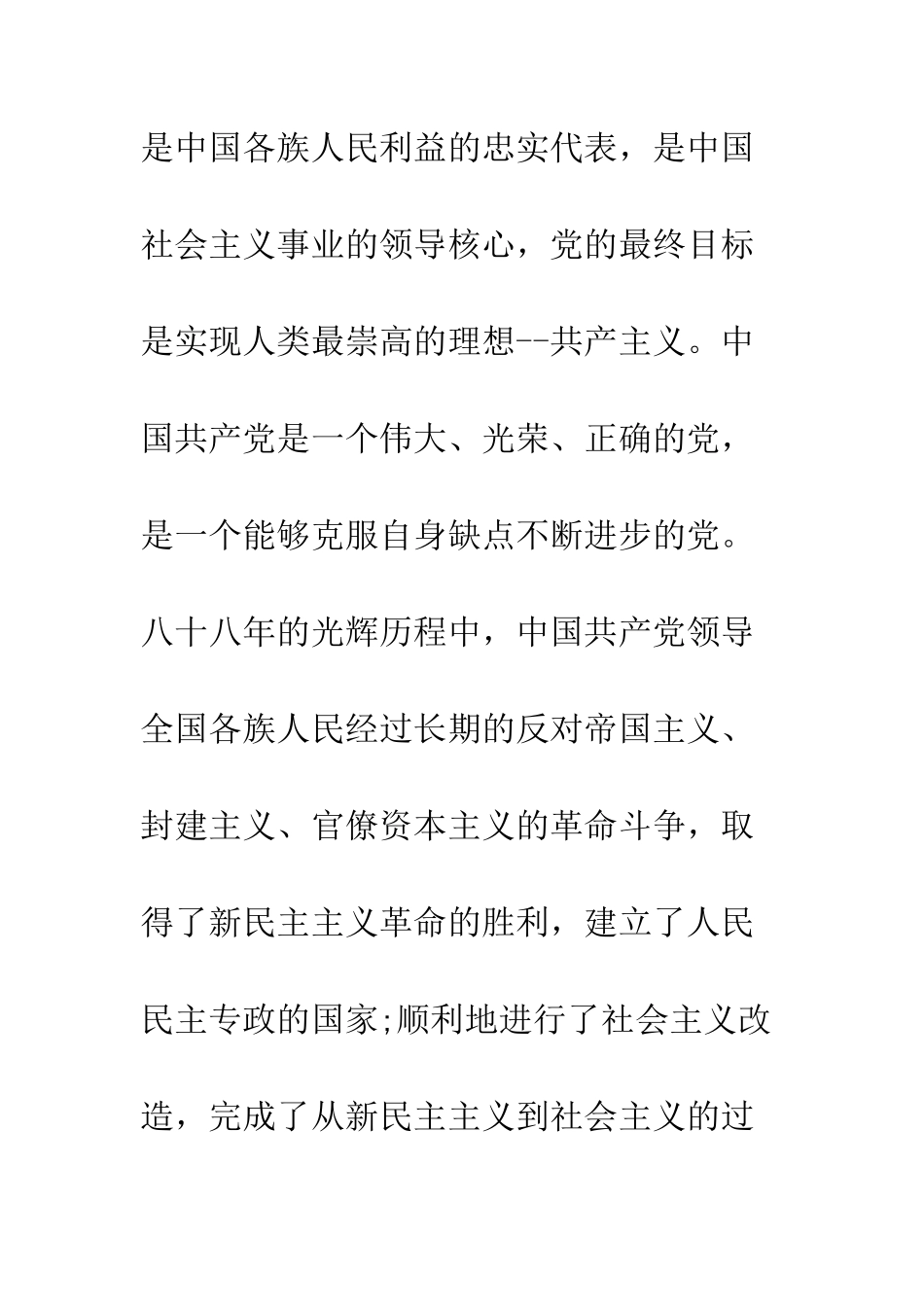 是中国各族人民利益的忠实代表，是中国社会主义事业的领导核心，党的最终目标是实现人类最崇高的理想--共产主义。中国共产党是一个伟大、光荣、正确的党，是一个能够克服自身缺点不断进步的党。八十八年的光辉历程中，中国共产党领导全国各族人民经过长期的反对帝国主义、封建主义、官僚资本主义的革命斗争，取得了新民主主义革命的胜利，建立了人民民主专政的国家;顺利地进行了社会主义改造，完成了从新民主主义到社会主义的过